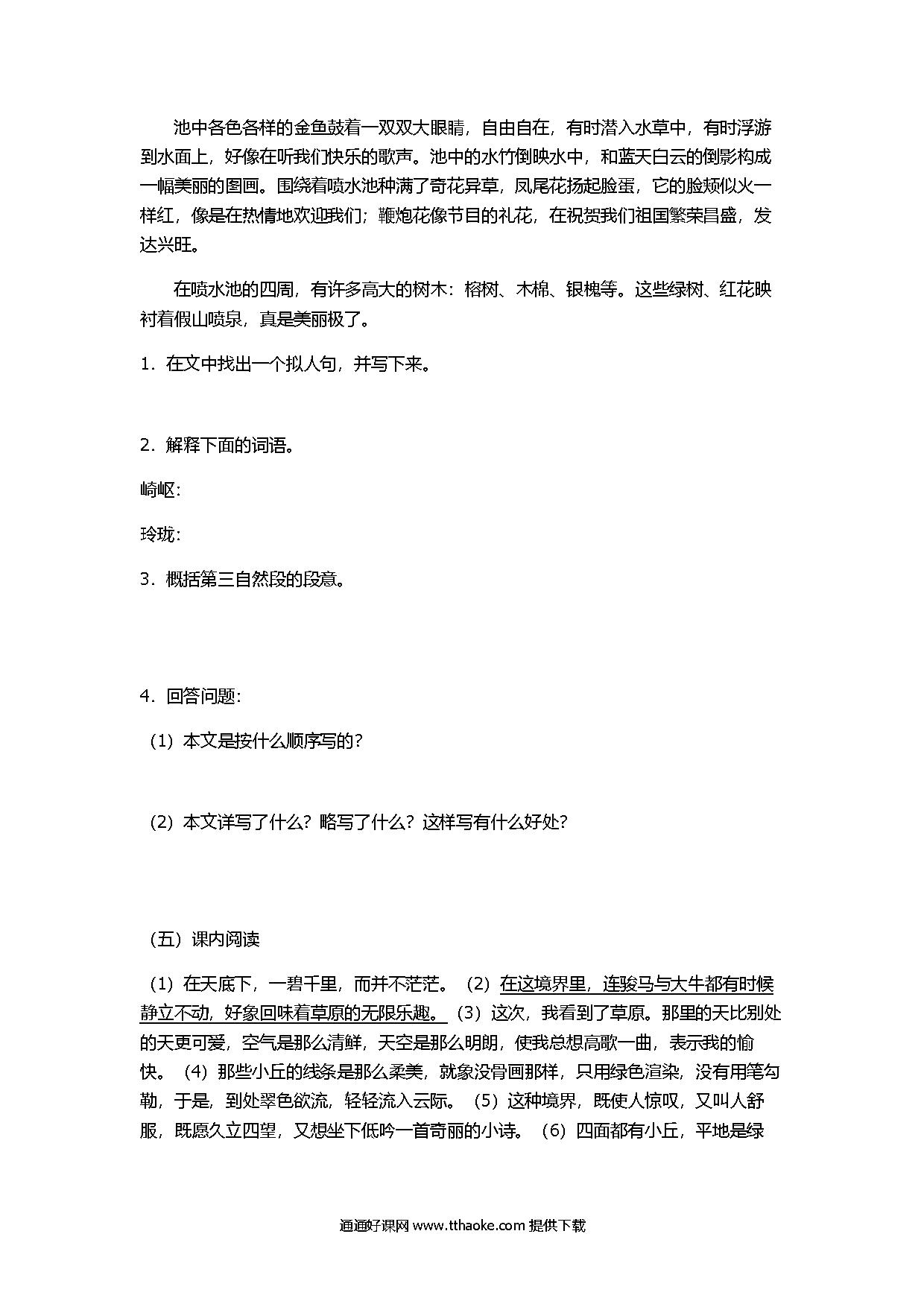 池中各色各样的金鱼鼓着一双双大眼睛，自由自在，有时潜入水草中，有时浮游到水面上，好像在听我们快乐的歌声。池中的水竹倒映水中，和蓝天白云的倒影构成一幅美丽的图画。围绕着喷水池种满了奇花异草，凤尾花扬起脸蛋，它的脸颊似火一样红，像是在热情地欢迎我们；鞭炮花像节目的礼花，在祝贺我们祖国繁荣昌盛，发达兴旺。

在喷水池的四周，有许多高大的树木：榕树、木棉、银槐等。这些绿树、红花映衬着假山喷泉，真是美丽极了。

1．在文中找出一个拟人句，并写下来。

2．解释下面的词语。

崎岖：

玲珑：

3．概括第三自然段的段意。

4．回答问题：

（1）本文是按什么顺序写的？

（2）本文详写了什么？略写了什么？这样写有什么好处？

（五）课内阅读

（1）在天底下，一碧千里，而并不茫茫。（2）在这境界里，连骏马与大牛都有时候静立不动，好象回味着草原的无限乐趣。（3）这次，我看到了草原。那里的天比别处的天更可爱，空气是那么清鲜，天空是那么明朗，使我总想高歌一曲，表示我的愉快。（4）那些小丘的线条是那么柔美，就象没骨画那样，只用绿色渲染，没有用笔勾勒，于是，到处翠色欲流，轻轻流入云际。（5）这种境界，既使人惊叹，又叫人舒服，既愿久立四望，又想坐下低吟一首奇丽的小诗。（6）四面都有小丘，平地是绿

通通好课网 www.tthaoke.com 提供下载